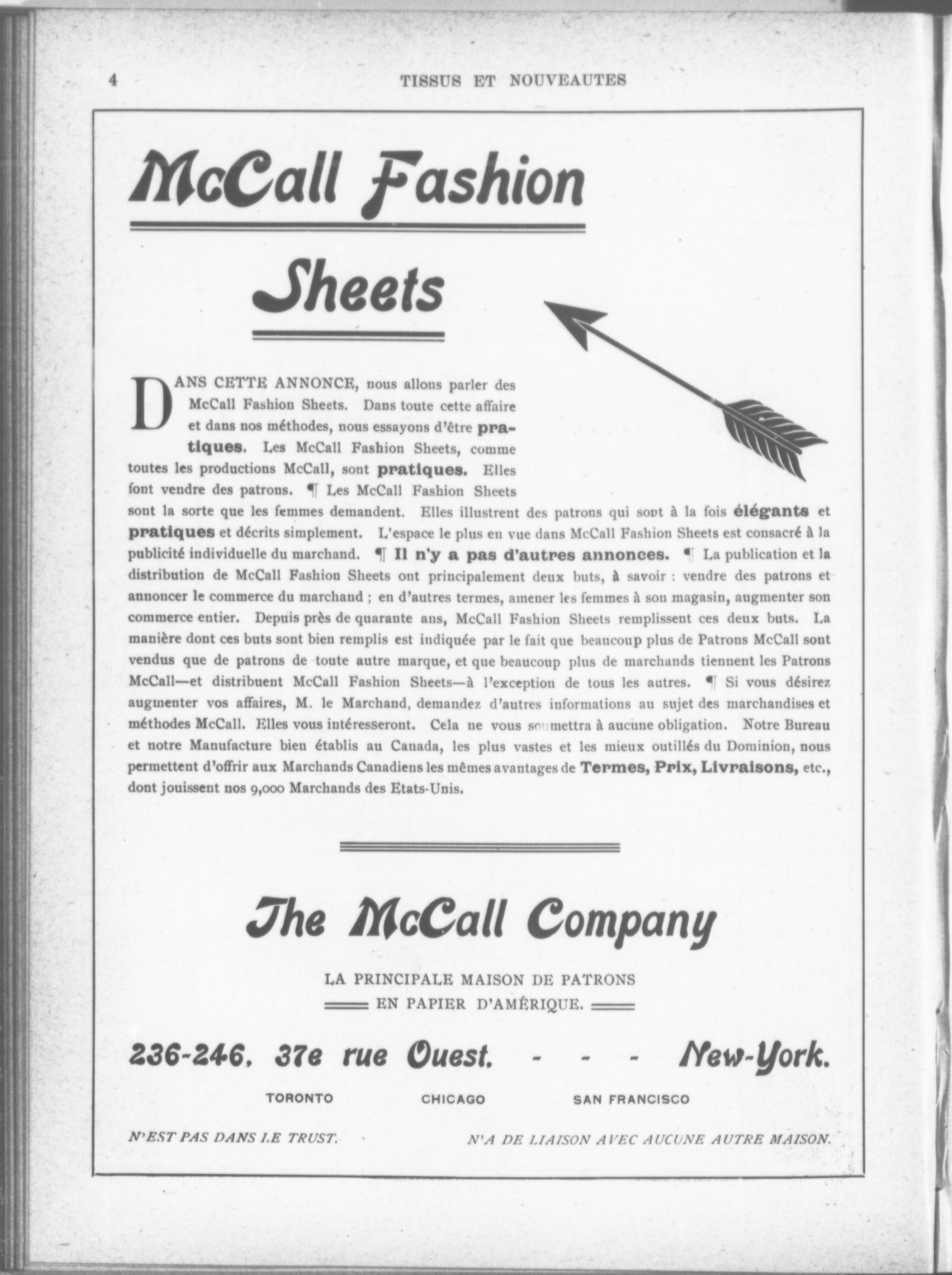 4 TISSUS ET NOUVEAUTES

McCall Fashion

Sheets

DANS CETTE ANNONCE, nous allons parler des McCall Fashion Sheets. Dans toute cette affaire et dans nos méthodes, nous essayons d'être pratiques. Les McCall Fashion Sheets, comme toutes les productions McCall, sont pratiques. Elles font vendre des patrons. ¶ Les McCall Fashion Sheets sont la sorte que les femmes demandent. Elles illustrent des patrons qui sont à la fois élégants et pratiques et décrits simplement. L'espace le plus en vue dans McCall Fashion Sheets est consacré à la publicité individuelle du marchand. ¶ Il n'y a pas d'autres annonces. ¶ La publication et la distribution de McCall Fashion Sheets ont principalement deux buts, à savoir : vendre des patrons et annoncer le commerce du marchand ; en d'autres termes, amener les femmes à son magasin, augmenter son commerce entier. Depuis près de quarante ans, McCall Fashion Sheets remplissent ces deux buts. La manière dont ces buts sont bien remplis est indiquée par le fait que beaucoup plus de Patrons McCall sont vendus que de patrons de toute autre marque, et que beaucoup plus de marchands tiennent les Patrons McCall—et distribuent McCall Fashion Sheets—à l'exception de tous les autres. ¶ Si vous désirez augmenter vos affaires, M. le Marchand, demandez d'autres informations au sujet des marchandises et méthodes McCall. Elles vous intéresseront. Cela ne vous soumettra à aucune obligation. Notre Bureau et notre Manufacture bien établis au Canada, les plus vastes et les mieux outillés du Dominion, nous permettent d'offrir aux Marchands Canadiens les mêmes avantages de Termes, Prix, Livraisons, etc., dont jouissent nos 9,000 Marchands des Etats-Unis.

The McCall Company

LA PRINCIPALE MAISON DE PATRONS
EN PAPIER D'AMÉRIQUE.

236-246, 37e rue Ouest. - - - New-York.

TORONTO CHICAGO SAN FRANCISCO

N'EST PAS DANS LE TRUST. N'A DE LIAISON AVEC AUCUNE AUTRE MAISON.